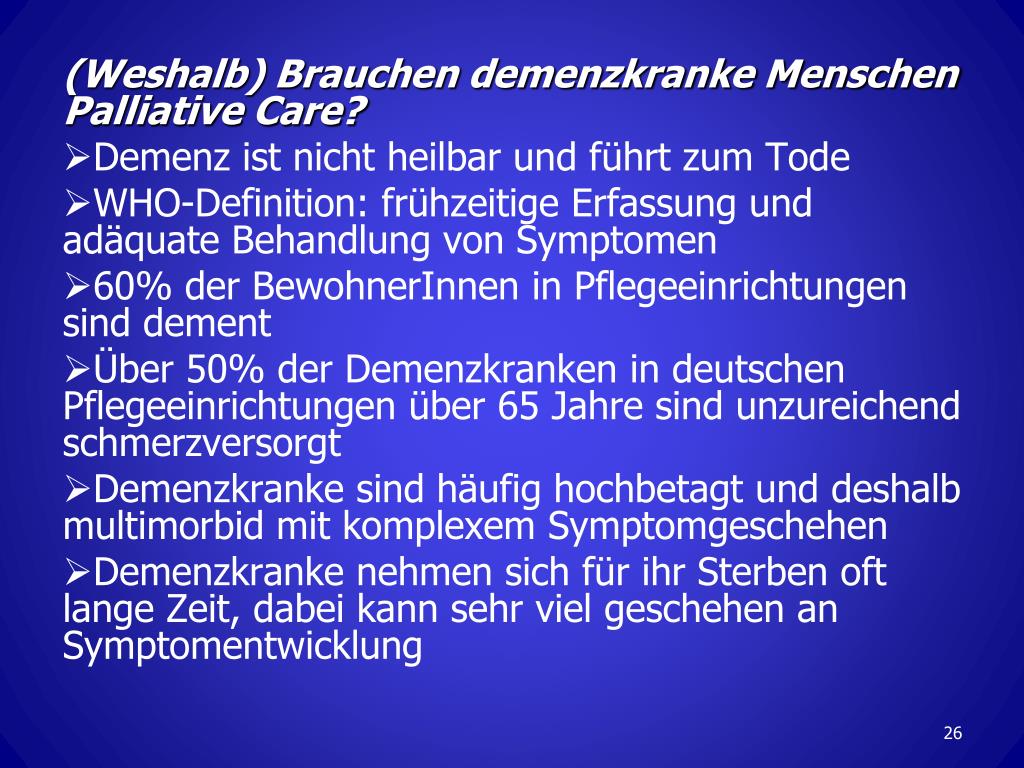 (Weshalb) Brauchen demenzkranke Menschen Palliative Care?

➢Demenz ist nicht heilbar und führt zum Tode

➢WHO-Definition: frühzeitige Erfassung und adäquate Behandlung von Symptomen

➢60% der BewohnerInnen in Pflegeeinrichtungen sind dement

➢Über 50% der Demenzkranken in deutschen Pflegeeinrichtungen über 65 Jahre sind unzureichend schmerzversorgt

➢Demenzkranke sind häufig hochbetagt und deshalb multimorbid mit komplexem Symptomgeschehen

➢Demenzkranke nehmen sich für ihr Sterben oft lange Zeit, dabei kann sehr viel geschehen an Symptomentwicklung

26